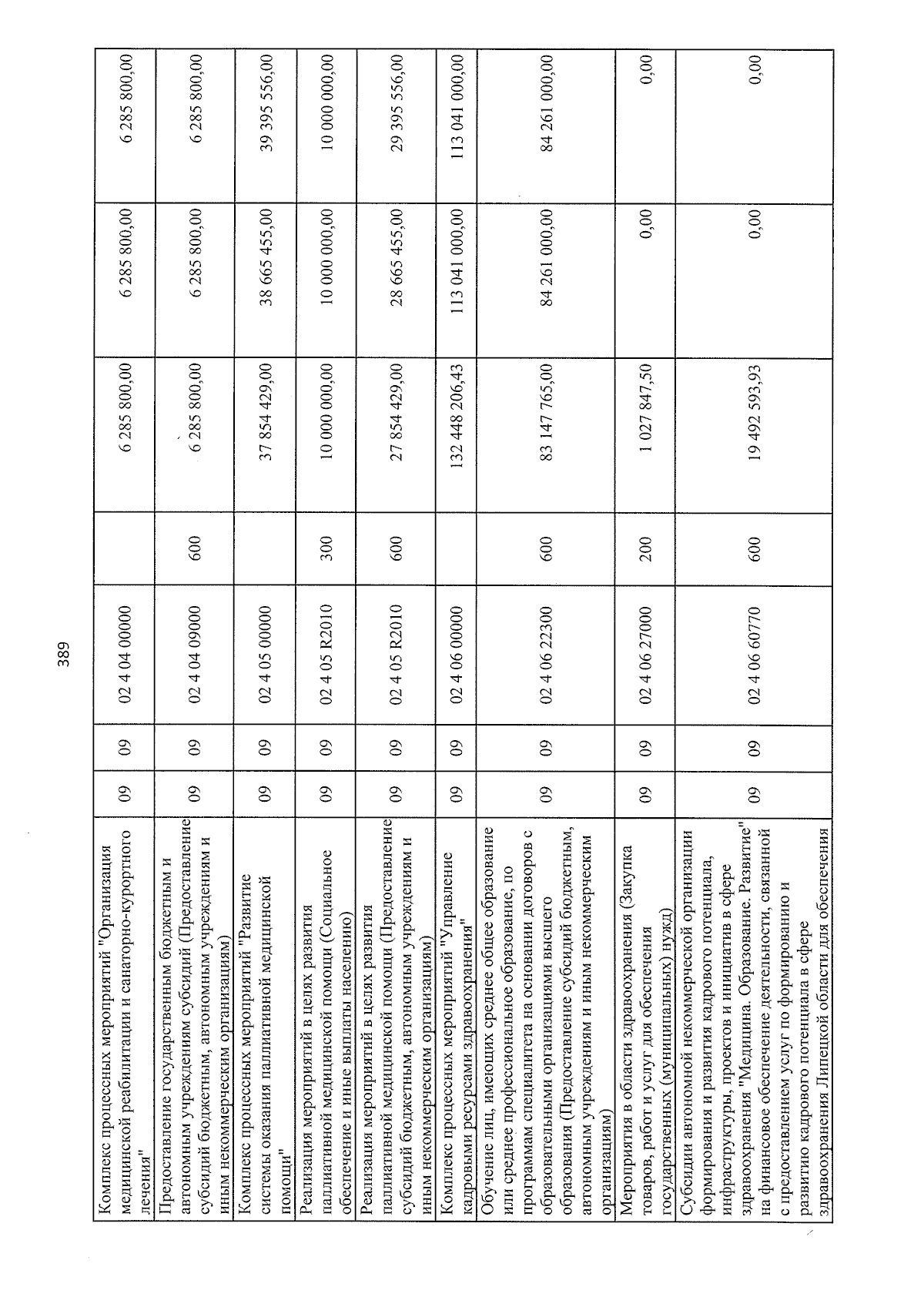 389

| Комплекс процессных мероприятий "Организация медицинской реабилитации и санаторно-курортного лечения" | 09 | 09 | 02 4 04 00000 | | 6 285 800,00 | 6 285 800,00 | 6 285 800,00 |
|---|---|---|---|---|---|---|---|
| Предоставление государственным бюджетным и автономным учреждениям субсидий (Предоставление субсидий бюджетным, автономным учреждениям и иным некоммерческим организациям) | 09 | 09 | 02 4 04 09000 | 600 | 6 285 800,00 | 6 285 800,00 | 6 285 800,00 |
| Комплекс процессных мероприятий "Развитие системы оказания паллиативной медицинской помощи" | 09 | 09 | 02 4 05 00000 | | 37 854 429,00 | 38 665 455,00 | 39 395 556,00 |
| Реализация мероприятий в целях развития паллиативной медицинской помощи (Социальное обеспечение и иные выплаты населению) | 09 | 09 | 02 4 05 R2010 | 300 | 10 000 000,00 | 10 000 000,00 | 10 000 000,00 |
| Реализация мероприятий в целях развития паллиативной медицинской помощи (Предоставление субсидий бюджетным, автономным учреждениям и иным некоммерческим организациям) | 09 | 09 | 02 4 05 R2010 | 600 | 27 854 429,00 | 28 665 455,00 | 29 395 556,00 |
| Комплекс процессных мероприятий "Управление кадровыми ресурсами здравоохранения" | 09 | 09 | 02 4 06 00000 | | 132 448 206,43 | 113 041 000,00 | 113 041 000,00 |
| Обучение лиц, имеющих среднее общее образование или среднее профессиональное образование, по программам специалитета на основании договоров с образовательными организациями высшего образования (Предоставление субсидий бюджетным, автономным учреждениям и иным некоммерческим организациям) | 09 | 09 | 02 4 06 22300 | 600 | 83 147 765,00 | 84 261 000,00 | 84 261 000,00 |
| Мероприятия в области здравоохранения (Закупка товаров, работ и услуг для обеспечения государственных (муниципальных) нужд) | 09 | 09 | 02 4 06 27000 | 200 | 1 027 847,50 | 0,00 | 0,00 |
| Субсидии автономной некоммерческой организации формирования и развития кадрового потенциала, инфраструктуры, проектов и инициатив в сфере здравоохранения "Медицина. Образование. Развитие" на финансовое обеспечение деятельности, связанной с предоставлением услуг по формированию и развитию кадрового потенциала в сфере здравоохранения Липецкой области для обеспечения | 09 | 09 | 02 4 06 60770 | 600 | 19 492 593,93 | 0,00 | 0,00 |